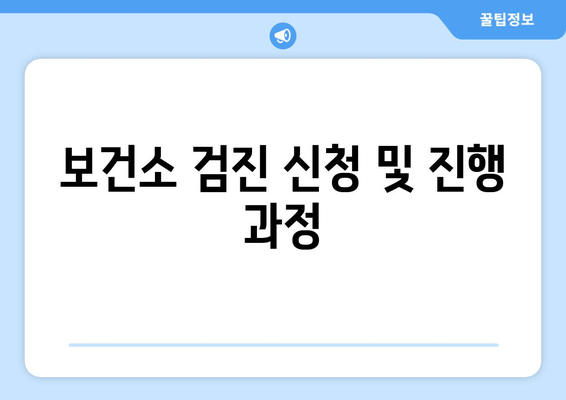 꿀팁정보

보건소 검진 신청 및 진행 과정